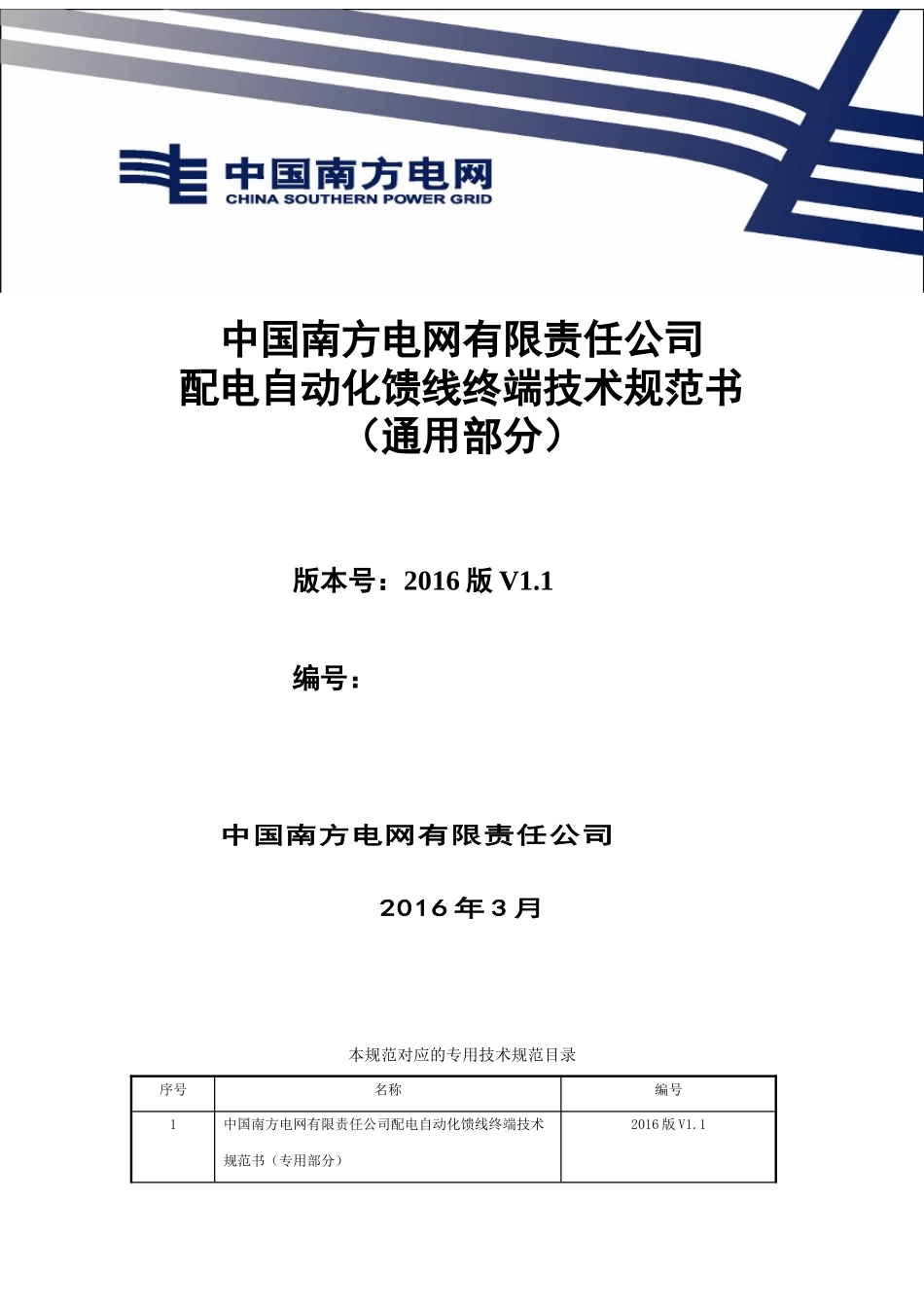 中国南方电网
CHINA SOUTHERN POWER GRID

中国南方电网有限责任公司
配电自动化馈线终端技术规范书
（通用部分）

版本号：2016 版 V1.1

编号：

中国南方电网有限责任公司

2016 年 3 月

本规范对应的专用技术规范目录

| 序号 | 名称 | 编号 |
|---|---|---|
| 1 | 中国南方电网有限责任公司配电自动化馈线终端技术规范书（专用部分） | 2016 版 V1.1 |